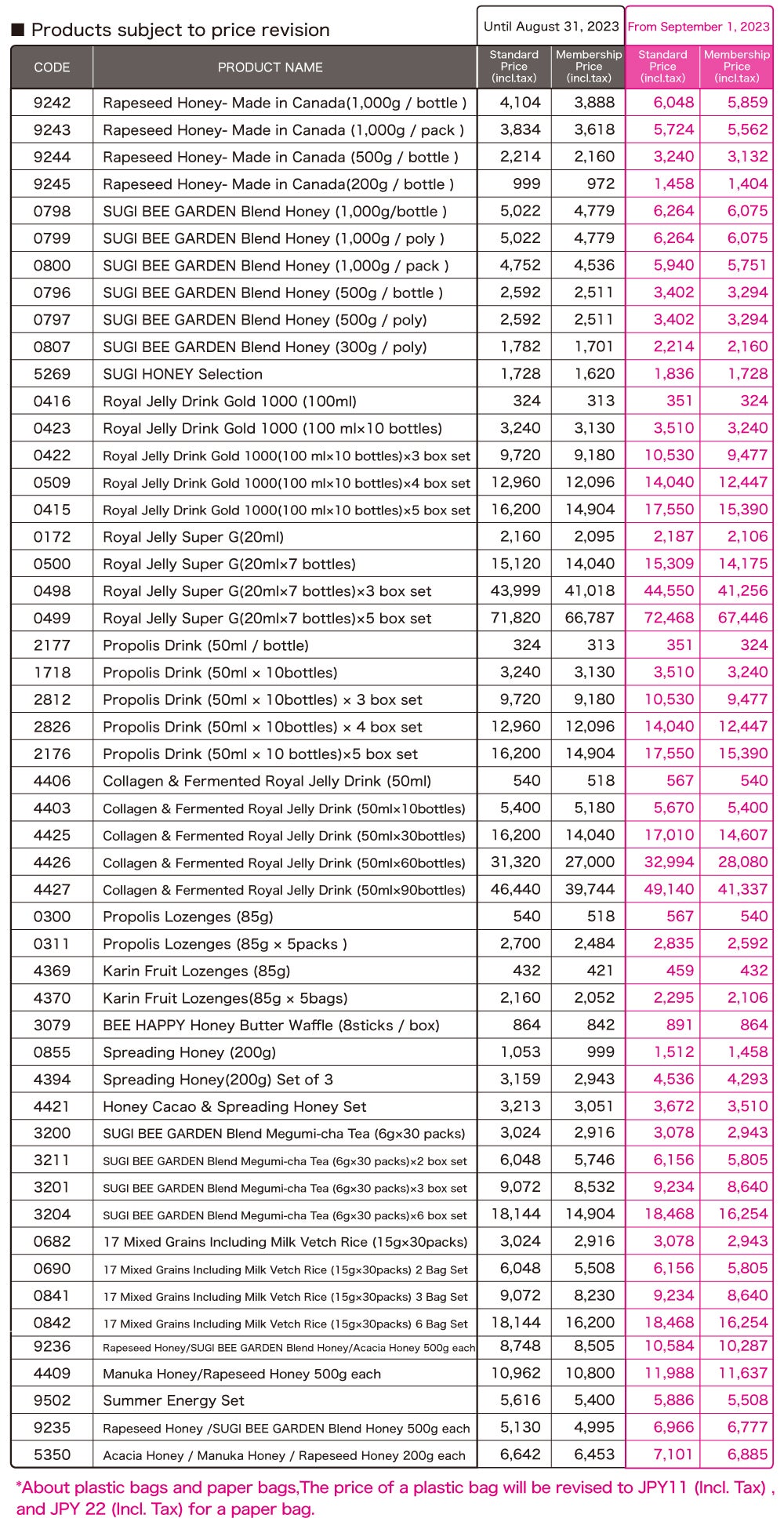 ■ Products subject to price revision

| CODE | PRODUCT NAME | Until August 31, 2023 Standard Price (incl.tax) | Until August 31, 2023 Membership Price (incl.tax) | From September 1, 2023 Standard Price (incl.tax) | From September 1, 2023 Membership Price (incl.tax) |
|---|---|---|---|---|---|
| 9242 | Rapeseed Honey- Made in Canada(1,000g / bottle ) | 4,104 | 3,888 | 6,048 | 5,859 |
| 9243 | Rapeseed Honey- Made in Canada (1,000g / pack ) | 3,834 | 3,618 | 5,724 | 5,562 |
| 9244 | Rapeseed Honey- Made in Canada (500g / bottle ) | 2,214 | 2,160 | 3,240 | 3,132 |
| 9245 | Rapeseed Honey- Made in Canada(200g / bottle ) | 999 | 972 | 1,458 | 1,404 |
| 0798 | SUGI BEE GARDEN Blend Honey (1,000g/bottle ) | 5,022 | 4,779 | 6,264 | 6,075 |
| 0799 | SUGI BEE GARDEN Blend Honey (1,000g / poly ) | 5,022 | 4,779 | 6,264 | 6,075 |
| 0800 | SUGI BEE GARDEN Blend Honey (1,000g / pack ) | 4,752 | 4,536 | 5,940 | 5,751 |
| 0796 | SUGI BEE GARDEN Blend Honey (500g / bottle ) | 2,592 | 2,511 | 3,402 | 3,294 |
| 0797 | SUGI BEE GARDEN Blend Honey (500g / poly) | 2,592 | 2,511 | 3,402 | 3,294 |
| 0807 | SUGI BEE GARDEN Blend Honey (300g / poly) | 1,782 | 1,701 | 2,214 | 2,160 |
| 5269 | SUGI HONEY Selection | 1,728 | 1,620 | 1,836 | 1,728 |
| 0416 | Royal Jelly Drink Gold 1000 (100ml) | 324 | 313 | 351 | 324 |
| 0423 | Royal Jelly Drink Gold 1000 (100 ml×10 bottles) | 3,240 | 3,130 | 3,510 | 3,240 |
| 0422 | Royal Jelly Drink Gold 1000(100 ml×10 bottles)×3 box set | 9,720 | 9,180 | 10,530 | 9,477 |
| 0509 | Royal Jelly Drink Gold 1000(100 ml×10 bottles)×4 box set | 12,960 | 12,096 | 14,040 | 12,447 |
| 0415 | Royal Jelly Drink Gold 1000(100 ml×10 bottles)×5 box set | 16,200 | 14,904 | 17,550 | 15,390 |
| 0172 | Royal Jelly Super G(20ml) | 2,160 | 2,095 | 2,187 | 2,106 |
| 0500 | Royal Jelly Super G(20ml×7 bottles) | 15,120 | 14,040 | 15,309 | 14,175 |
| 0498 | Royal Jelly Super G(20ml×7 bottles)×3 box set | 43,999 | 41,018 | 44,550 | 41,256 |
| 0499 | Royal Jelly Super G(20ml×7 bottles)×5 box set | 71,820 | 66,787 | 72,468 | 67,446 |
| 2177 | Propolis Drink (50ml / bottle) | 324 | 313 | 351 | 324 |
| 1718 | Propolis Drink (50ml × 10bottles) | 3,240 | 3,130 | 3,510 | 3,240 |
| 2812 | Propolis Drink (50ml × 10bottles) × 3 box set | 9,720 | 9,180 | 10,530 | 9,477 |
| 2826 | Propolis Drink (50ml × 10bottles) × 4 box set | 12,960 | 12,096 | 14,040 | 12,447 |
| 2176 | Propolis Drink (50ml × 10 bottles)×5 box set | 16,200 | 14,904 | 17,550 | 15,390 |
| 4406 | Collagen & Fermented Royal Jelly Drink (50ml) | 540 | 518 | 567 | 540 |
| 4403 | Collagen & Fermented Royal Jelly Drink (50ml×10bottles) | 5,400 | 5,180 | 5,670 | 5,400 |
| 4425 | Collagen & Fermented Royal Jelly Drink (50ml×30bottles) | 16,200 | 14,040 | 17,010 | 14,607 |
| 4426 | Collagen & Fermented Royal Jelly Drink (50ml×60bottles) | 31,320 | 27,000 | 32,994 | 28,080 |
| 4427 | Collagen & Fermented Royal Jelly Drink (50ml×90bottles) | 46,440 | 39,744 | 49,140 | 41,337 |
| 0300 | Propolis Lozenges (85g) | 540 | 518 | 567 | 540 |
| 0311 | Propolis Lozenges (85g × 5packs ) | 2,700 | 2,484 | 2,835 | 2,592 |
| 4369 | Karin Fruit Lozenges (85g) | 432 | 421 | 459 | 432 |
| 4370 | Karin Fruit Lozenges(85g × 5bags) | 2,160 | 2,052 | 2,295 | 2,106 |
| 3079 | BEE HAPPY Honey Butter Waffle (8sticks / box) | 864 | 842 | 891 | 864 |
| 0855 | Spreading Honey (200g) | 1,053 | 999 | 1,512 | 1,458 |
| 4394 | Spreading Honey(200g) Set of 3 | 3,159 | 2,943 | 4,536 | 4,293 |
| 4421 | Honey Cacao & Spreading Honey Set | 3,213 | 3,051 | 3,672 | 3,510 |
| 3200 | SUGI BEE GARDEN Blend Megumi-cha Tea (6g×30 packs) | 3,024 | 2,916 | 3,078 | 2,943 |
| 3211 | SUGI BEE GARDEN Blend Megumi-cha Tea (6g×30 packs)×2 box set | 6,048 | 5,746 | 6,156 | 5,805 |
| 3201 | SUGI BEE GARDEN Blend Megumi-cha Tea (6g×30 packs)×3 box set | 9,072 | 8,532 | 9,234 | 8,640 |
| 3204 | SUGI BEE GARDEN Blend Megumi-cha Tea (6g×30 packs)×6 box set | 18,144 | 14,904 | 18,468 | 16,254 |
| 0682 | 17 Mixed Grains Including Milk Vetch Rice (15g×30packs) | 3,024 | 2,916 | 3,078 | 2,943 |
| 0690 | 17 Mixed Grains Including Milk Vetch Rice (15g×30packs) 2 Bag Set | 6,048 | 5,508 | 6,156 | 5,805 |
| 0841 | 17 Mixed Grains Including Milk Vetch Rice (15g×30packs) 3 Bag Set | 9,072 | 8,230 | 9,234 | 8,640 |
| 0842 | 17 Mixed Grains Including Milk Vetch Rice (15g×30packs) 6 Bag Set | 18,144 | 16,200 | 18,468 | 16,254 |
| 9236 | Rapeseed Honey/SUGI BEE GARDEN Blend Honey/Acacia Honey 500g each | 8,748 | 8,505 | 10,584 | 10,287 |
| 4409 | Manuka Honey/Rapeseed Honey 500g each | 10,962 | 10,800 | 11,988 | 11,637 |
| 9502 | Summer Energy Set | 5,616 | 5,400 | 5,886 | 5,508 |
| 9235 | Rapeseed Honey /SUGI BEE GARDEN Blend Honey 500g each | 5,130 | 4,995 | 6,966 | 6,777 |
| 5350 | Acacia Honey / Manuka Honey / Rapeseed Honey 200g each | 6,642 | 6,453 | 7,101 | 6,885 |

*About plastic bags and paper bags,The price of a plastic bag will be revised to JPY11 (Incl. Tax) , and JPY 22 (Incl. Tax) for a paper bag.